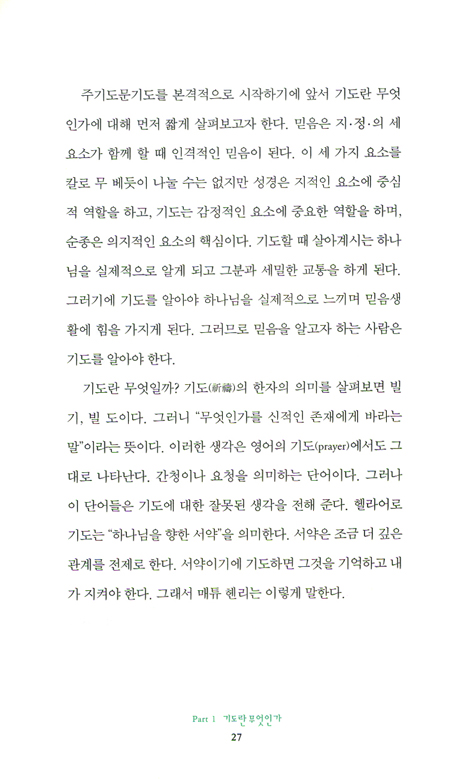 주기도문기도를 본격적으로 시작하기에 앞서 기도란 무엇인가에 대해 먼저 짧게 살펴보고자 한다. 믿음은 지·정·의 세 요소가 함께 할 때 인격적인 믿음이 된다. 이 세 가지 요소를 칼로 무 베듯이 나눌 수는 없지만 성경은 지적인 요소에 중심적 역할을 하고, 기도는 감정적인 요소에 중요한 역할을 하며, 순종은 의지적인 요소의 핵심이다. 기도할 때 살아계시는 하나님을 실제적으로 알게 되고 그분과 세밀한 교통을 하게 된다. 그러기에 기도를 알아야 하나님을 실제적으로 느끼며 믿음생활에 힘을 가지게 된다. 그러므로 믿음을 알고자 하는 사람은 기도를 알아야 한다.

기도란 무엇일까? 기도(祈禱)의 한자의 의미를 살펴보면 빌 기, 빌 도이다. 그러니 "무엇인가를 신적인 존재에게 바라는 말"이라는 뜻이다. 이러한 생각은 영어의 기도(prayer)에서도 그대로 나타난다. 간청이나 요청을 의미하는 단어이다. 그러나 이 단어들은 기도에 대한 잘못된 생각을 전해 준다. 헬라어로 기도는 "하나님을 향한 서약"을 의미한다. 서약은 조금 더 깊은 관계를 전제로 한다. 서약이기에 기도하면 그것을 기억하고 내가 지켜야 한다. 그래서 매튜 헨리는 이렇게 말한다.

Part 1 기도란 무엇인가
27